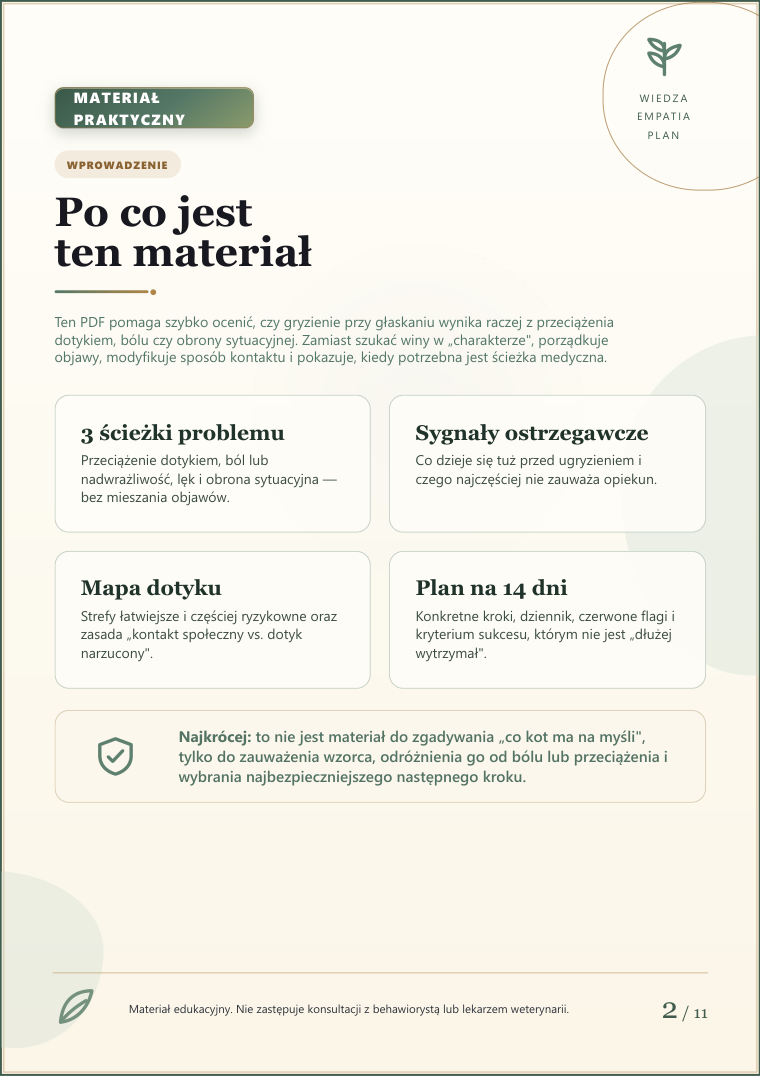 MATERIAŁ PRAKTYCZNY

WIEDZA
EMPATIA
PLAN

WPROWADZENIE

Po co jest ten materiał

Ten PDF pomaga szybko ocenić, czy gryzienie przy głaskaniu wynika raczej z przeciążenia dotykiem, bólu czy obrony sytuacyjnej. Zamiast szukać winy w „charakterze", porządkuje objawy, modyfikuje sposób kontaktu i pokazuje, kiedy potrzebna jest ścieżka medyczna.

3 ścieżki problemu

Przeciążenie dotykiem, ból lub nadwrażliwość, lęk i obrona sytuacyjna — bez mieszania objawów.

Sygnały ostrzegawcze

Co dzieje się tuż przed ugryzieniem i czego najczęściej nie zauważa opiekun.

Mapa dotyku

Strefy łatwiejsze i częściej ryzykowne oraz zasada „kontakt społeczny vs. dotyk narzucony".

Plan na 14 dni

Konkretne kroki, dziennik, czerwone flagi i kryterium sukcesu, którym nie jest „dłużej wytrzymał".

Najkrócej: to nie jest materiał do zgadywania „co kot ma na myśli", tylko do zauważenia wzorca, odróżnienia go od bólu lub przeciążenia i wybrania najbezpieczniejszego następnego kroku.

Materiał edukacyjny. Nie zastępuje konsultacji z behawiorystą lub lekarzem weterynarii.

2 / 11